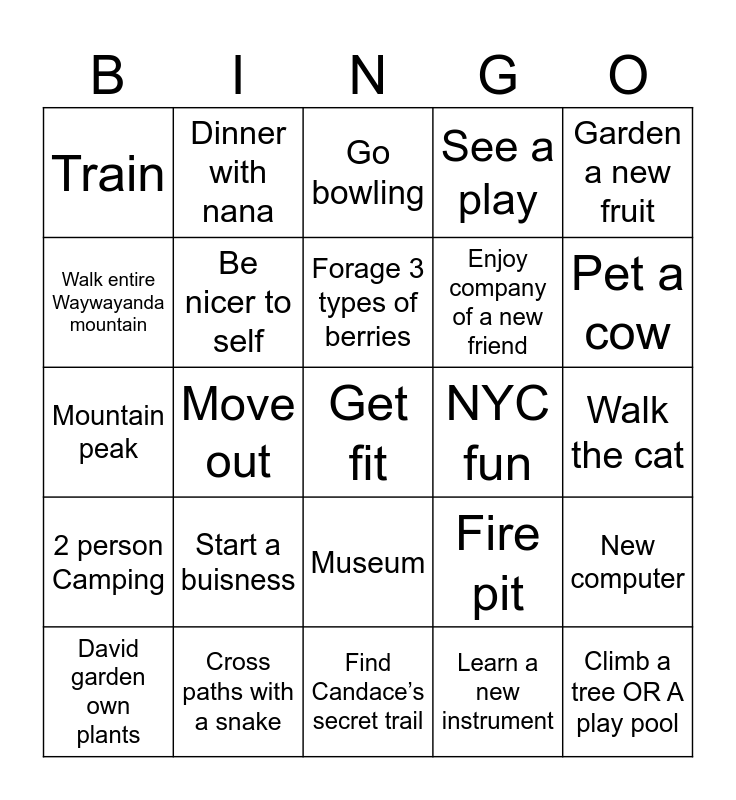 | B | I | N | G | O |
|---|---|---|---|---|
| Train | Dinner with nana | Go bowling | See a play | Garden a new fruit |
| Walk entire Waywayanda mountain | Be nicer to self | Forage 3 types of berries | Enjoy company of a new friend | Pet a cow |
| Mountain peak | Move out | Get fit | NYC fun | Walk the cat |
| 2 person Camping | Start a buisness | Museum | Fire pit | New computer |
| David garden own plants | Cross paths with a snake | Find Candace's secret trail | Learn a new instrument | Climb a tree OR A play pool |